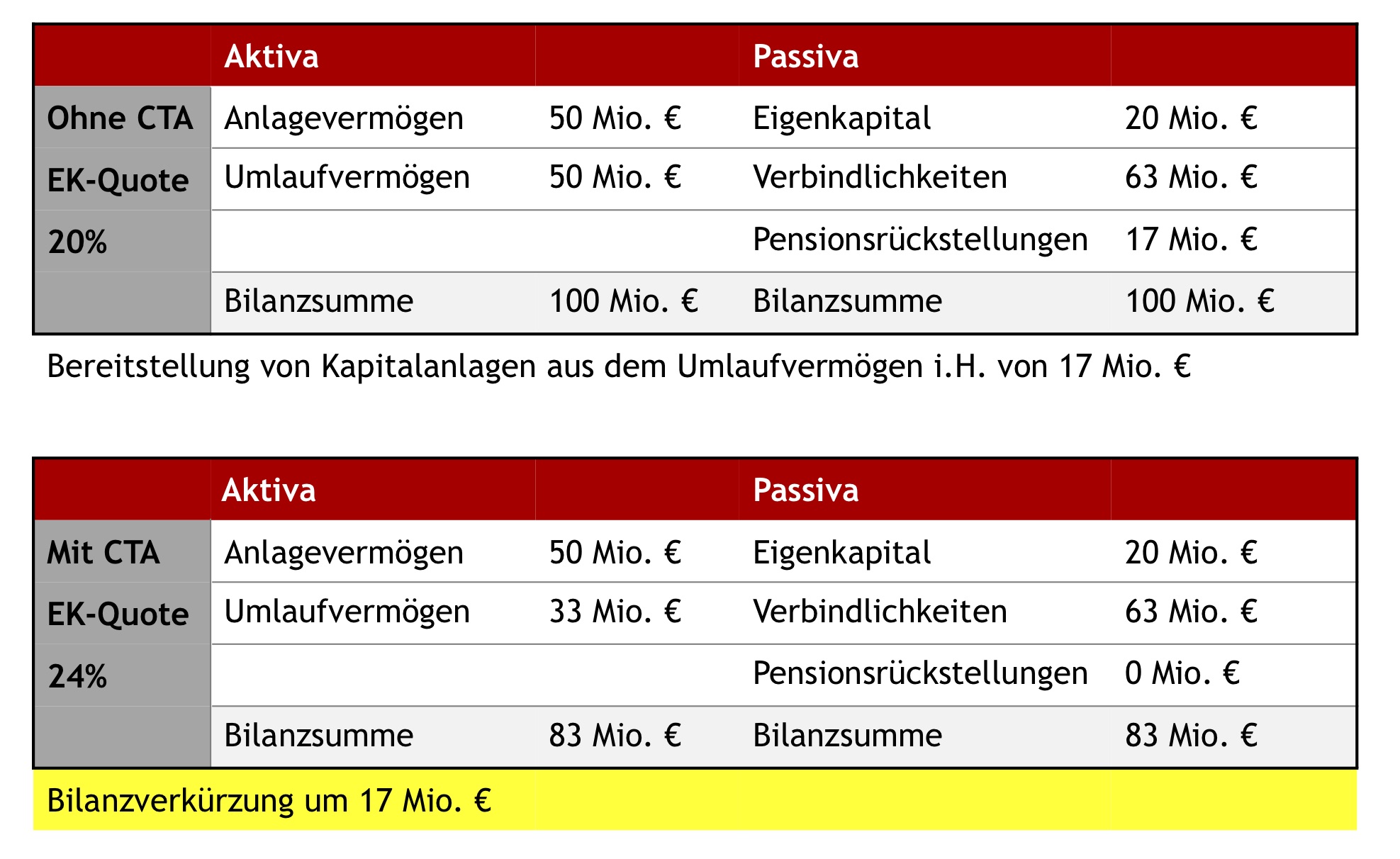 | | Aktiva | | Passiva | |
|---|---|---|---|---|
| Ohne CTA | Anlagevermögen | 50 Mio. € | Eigenkapital | 20 Mio. € |
| EK-Quote | Umlaufvermögen | 50 Mio. € | Verbindlichkeiten | 63 Mio. € |
| 20% | | | Pensionsrückstellungen | 17 Mio. € |
| | Bilanzsumme | 100 Mio. € | Bilanzsumme | 100 Mio. € |

Bereitstellung von Kapitalanlagen aus dem Umlaufvermögen i.H. von 17 Mio. €

| | Aktiva | | Passiva | |
|---|---|---|---|---|
| Mit CTA | Anlagevermögen | 50 Mio. € | Eigenkapital | 20 Mio. € |
| EK-Quote | Umlaufvermögen | 33 Mio. € | Verbindlichkeiten | 63 Mio. € |
| 24% | | | Pensionsrückstellungen | 0 Mio. € |
| | Bilanzsumme | 83 Mio. € | Bilanzsumme | 83 Mio. € |

Bilanzverkürzung um 17 Mio. €